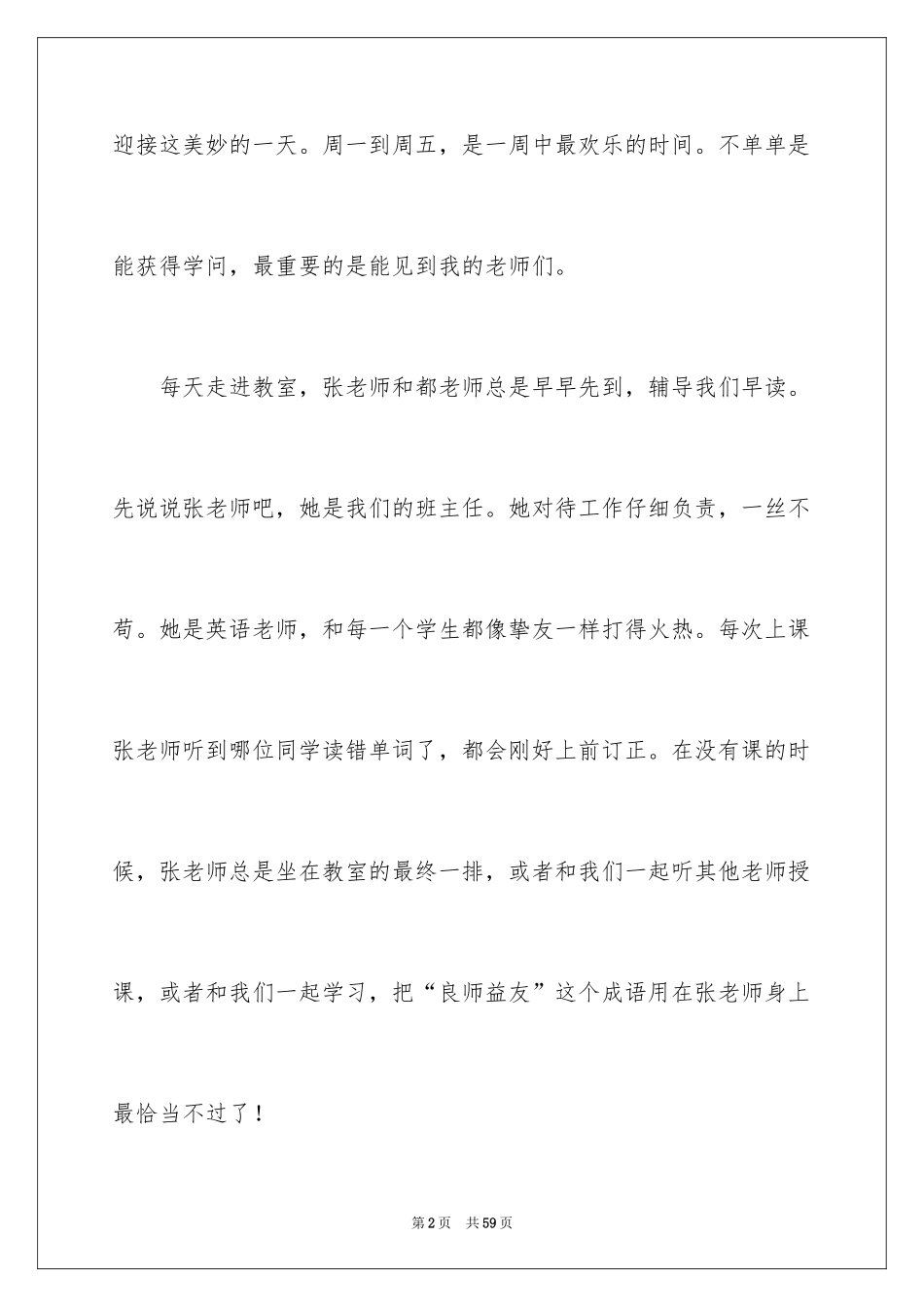 迎接这美妙的一天。周一到周五，是一周中最欢乐的时间。不单单是能获得学问，最重要的是能见到我的老师们。

每天走进教室，张老师和都老师总是早早先到，辅导我们早读。先说说张老师吧，她是我们的班主任。她对待工作仔细负责，一丝不苟。她是英语老师，和每一个学生都像挚友一样打得火热。每次上课张老师听到哪位同学读错单词了，都会刚好上前订正。在没有课的时候，张老师总是坐在教室的最终一排，或者和我们一起听其他老师授课，或者和我们一起学习，把“良师益友”这个成语用在张老师身上最恰当不过了！

第2页 共59页